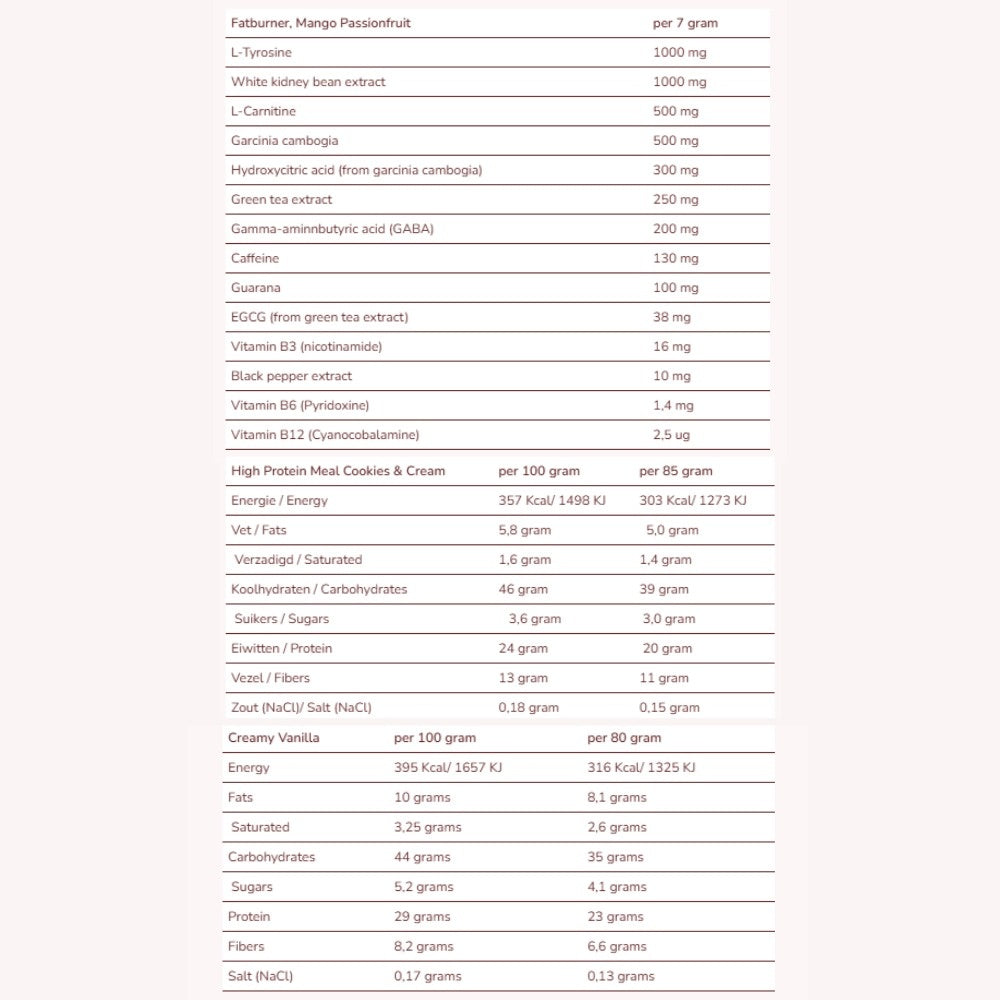 | Fatburner, Mango Passionfruit | per 7 gram |
|---|---|
| L-Tyrosine | 1000 mg |
| White kidney bean extract | 1000 mg |
| L-Carnitine | 500 mg |
| Garcinia cambogia | 500 mg |
| Hydroxycitric acid (from garcinia cambogia) | 300 mg |
| Green tea extract | 250 mg |
| Gamma-aminnbutyric acid (GABA) | 200 mg |
| Caffeine | 130 mg |
| Guarana | 100 mg |
| EGCG (from green tea extract) | 38 mg |
| Vitamin B3 (nicotinamide) | 16 mg |
| Black pepper extract | 10 mg |
| Vitamin B6 (Pyridoxine) | 1,4 mg |
| Vitamin B12 (Cyanocobalamine) | 2,5 ug |

| High Protein Meal Cookies & Cream | per 100 gram | per 85 gram |
|---|---|---|
| Energie / Energy | 357 Kcal/ 1498 KJ | 303 Kcal/ 1273 KJ |
| Vet / Fats | 5,8 gram | 5,0 gram |
| Verzadigd / Saturated | 1,6 gram | 1,4 gram |
| Koolhydraten / Carbohydrates | 46 gram | 39 gram |
| Suikers / Sugars | 3,6 gram | 3,0 gram |
| Eiwitten / Protein | 24 gram | 20 gram |
| Vezel / Fibers | 13 gram | 11 gram |
| Zout (NaCl)/ Salt (NaCl) | 0,18 gram | 0,15 gram |

| Creamy Vanilla | per 100 gram | per 80 gram |
|---|---|---|
| Energy | 395 Kcal/ 1657 KJ | 316 Kcal/ 1325 KJ |
| Fats | 10 grams | 8,1 grams |
| Saturated | 3,25 grams | 2,6 grams |
| Carbohydrates | 44 grams | 35 grams |
| Sugars | 5,2 grams | 4,1 grams |
| Protein | 29 grams | 23 grams |
| Fibers | 8,2 grams | 6,6 grams |
| Salt (NaCl) | 0,17 grams | 0,13 grams |